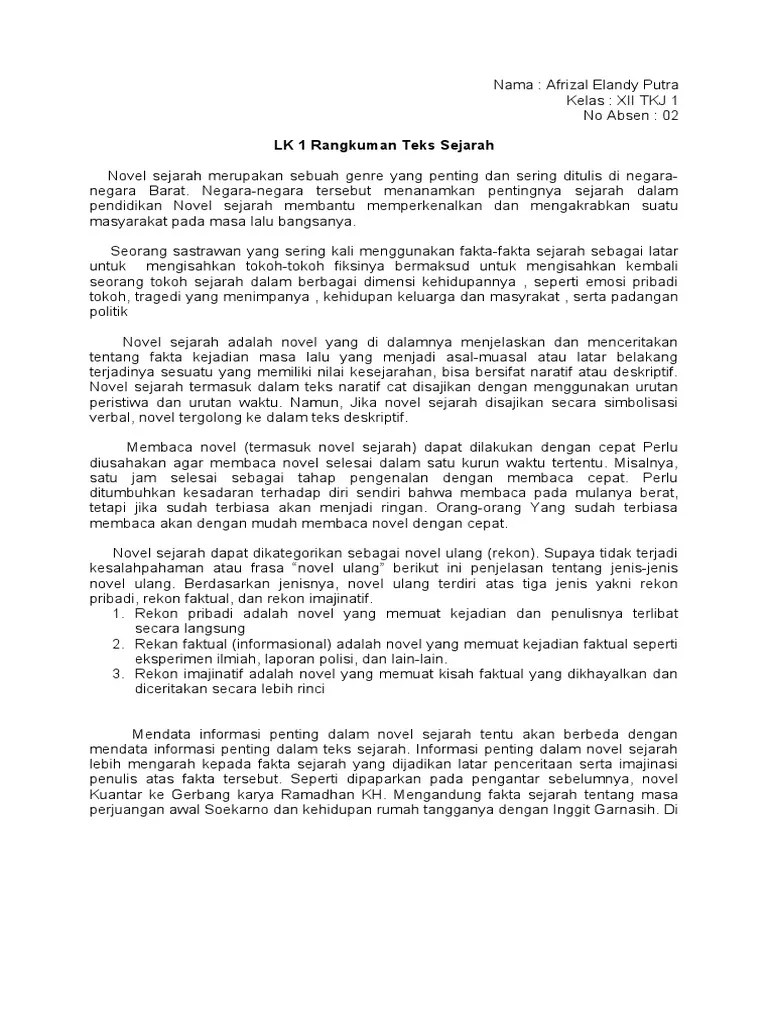 Nama : Afrizal Elandy Putra
Kelas : XII TKJ 1
No Absen : 02

LK 1 Rangkuman Teks Sejarah

Novel sejarah merupakan sebuah genre yang penting dan sering ditulis di negara-negara Barat. Negara-negara tersebut menanamkan pentingnya sejarah dalam pendidikan Novel sejarah membantu memperkenalkan dan mengakrabkan suatu masyarakat pada masa lalu bangsanya.

Seorang sastrawan yang sering kali menggunakan fakta-fakta sejarah sebagai latar untuk mengisahkan tokoh-tokoh fiksinya bermaksud untuk mengisahkan kembali seorang tokoh sejarah dalam berbagai dimensi kehidupannya , seperti emosi pribadi tokoh, tragedi yang menimpanya , kehidupan keluarga dan masyrakat , serta padangan politik

Novel sejarah adalah novel yang di dalamnya menjelaskan dan menceritakan tentang fakta kejadian masa lalu yang menjadi asal-muasal atau latar belakang terjadinya sesuatu yang memiliki nilai kesejarahan, bisa bersifat naratif atau deskriptif. Novel sejarah termasuk dalam teks naratif cat disajikan dengan menggunakan urutan peristiwa dan urutan waktu. Namun, Jika novel sejarah disajikan secara simbolisasi verbal, novel tergolong ke dalam teks deskriptif.

Membaca novel (termasuk novel sejarah) dapat dilakukan dengan cepat Perlu diusahakan agar membaca novel selesai dalam satu kurun waktu tertentu. Misalnya, satu jam selesai sebagai tahap pengenalan dengan membaca cepat. Perlu ditumbuhkan kesadaran terhadap diri sendiri bahwa membaca pada mulanya berat, tetapi jika sudah terbiasa akan menjadi ringan. Orang-orang Yang sudah terbiasa membaca akan dengan mudah membaca novel dengan cepat.

Novel sejarah dapat dikategorikan sebagai novel ulang (rekon). Supaya tidak terjadi kesalahpahaman atau frasa "novel ulang" berikut ini penjelasan tentang jenis-jenis novel ulang. Berdasarkan jenisnya, novel ulang terdiri atas tiga jenis yakni rekon pribadi, rekon faktual, dan rekon imajinatif.
1. Rekon pribadi adalah novel yang memuat kejadian dan penulisnya terlibat secara langsung
2. Rekan faktual (informasional) adalah novel yang memuat kejadian faktual seperti eksperimen ilmiah, laporan polisi, dan lain-lain.
3. Rekon imajinatif adalah novel yang memuat kisah faktual yang dikhayalkan dan diceritakan secara lebih rinci

Mendata informasi penting dalam novel sejarah tentu akan berbeda dengan mendata informasi penting dalam teks sejarah. Informasi penting dalam novel sejarah lebih mengarah kepada fakta sejarah yang dijadikan latar penceritaan serta imajinasi penulis atas fakta tersebut. Seperti dipaparkan pada pengantar sebelumnya, novel Kuantar ke Gerbang karya Ramadhan KH. Mengandung fakta sejarah tentang masa perjuangan awal Soekarno dan kehidupan rumah tangganya dengan Inggit Garnasih. Di